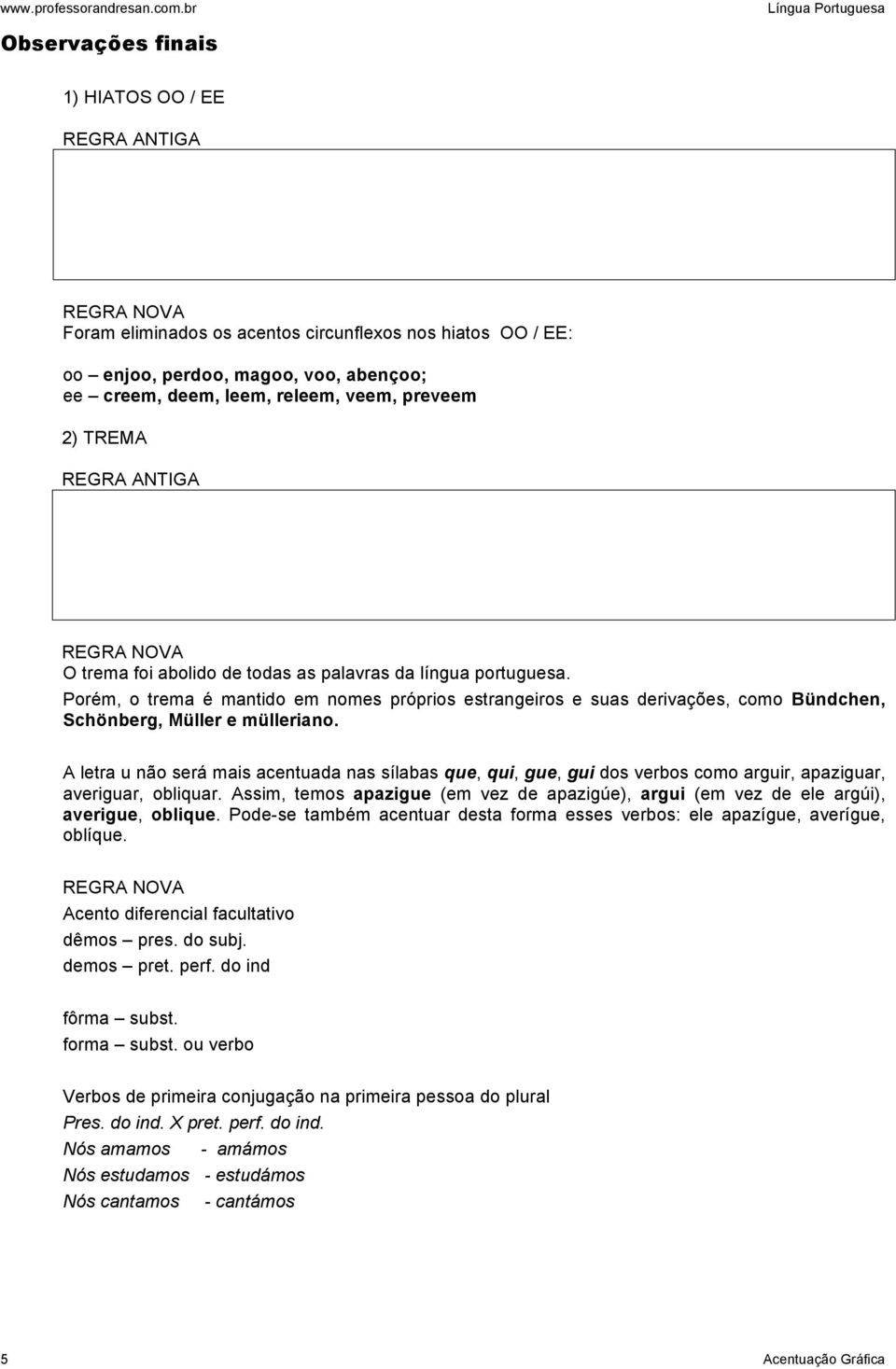 www.professorandresan.com.br Língua Portuguesa

Observações finais

1) HIATOS OO / EE

REGRA ANTIGA

REGRA NOVA
Foram eliminados os acentos circunflexos nos hiatos OO / EE:

oo – enjoo, perdoo, magoo, voo, abençoo;
ee – creem, deem, leem, releem, veem, preveem

2) TREMA

REGRA ANTIGA

REGRA NOVA
O trema foi abolido de todas as palavras da língua portuguesa.
Porém, o trema é mantido em nomes próprios estrangeiros e suas derivações, como Bündchen, Schönberg, Müller e mülleriano.

A letra u não será mais acentuada nas sílabas que, qui, gue, gui dos verbos como arguir, apaziguar, averiguar, obliquar. Assim, temos apazigue (em vez de apazigúe), argui (em vez de ele argúi), averigue, oblique. Pode-se também acentuar desta forma esses verbos: ele apazígue, averígue, oblíque.

REGRA NOVA
Acento diferencial facultativo
dêmos – pres. do subj.
demos – pret. perf. do ind

fôrma – subst.
forma – subst. ou verbo

Verbos de primeira conjugação na primeira pessoa do plural
Pres. do ind. X pret. perf. do ind.
Nós amamos - amámos
Nós estudamos - estudámos
Nós cantamos - cantámos

5 Acentuação Gráfica